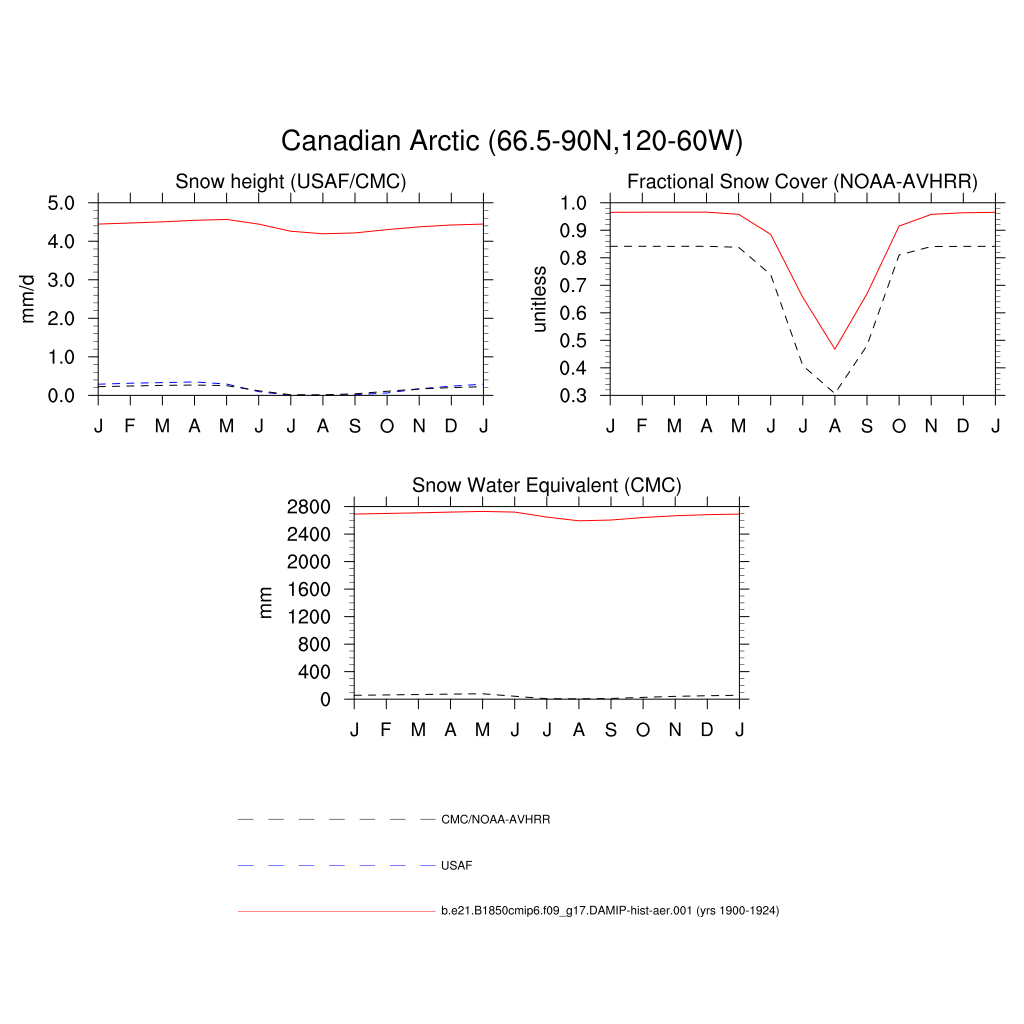 Canadian Arctic (66.5-90N,120-60W)

Snow height (USAF/CMC)

mm/d

5.0
4.0
3.0
2.0
1.0
0.0

J F M A M J J A S O N D J

Fractional Snow Cover (NOAA-AVHRR)

unitless

1.0
0.9
0.8
0.7
0.6
0.5
0.4
0.3

J F M A M J J A S O N D J

Snow Water Equivalent (CMC)

mm

2800
2400
2000
1600
1200
800
400
0

J F M A M J J A S O N D J

CMC/NOAA-AVHRR

USAF

b.e21.B1850cmip6.f09_g17.DAMIP-hist-aer.001 (yrs 1900-1924)